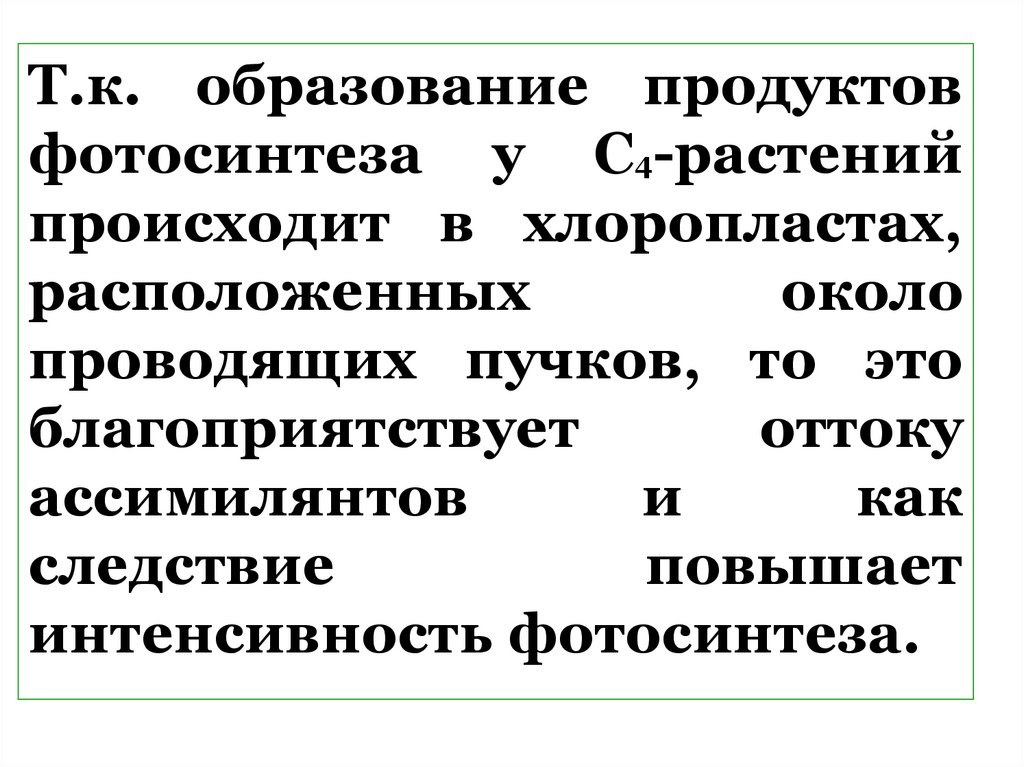 Т.к. образование продуктов фотосинтеза у $C_4$-растений происходит в хлоропластах, расположенных около проводящих пучков, то это благоприятствует оттоку ассимилянтов и как следствие повышает интенсивность фотосинтеза.